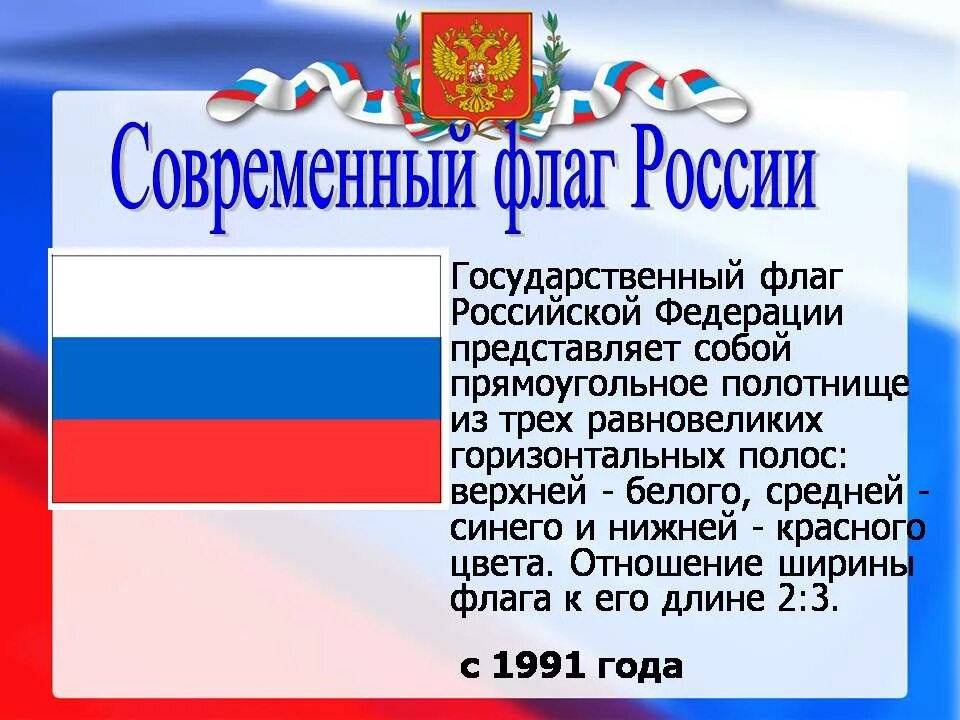 Современный флаг России

Государственный флаг Российской Федерации представляет собой прямоугольное полотнище из трех равновеликих горизонтальных полос: верхней - белого, средней - синего и нижней - красного цвета. Отношение ширины флага к его длине 2:3.

с 1991 года